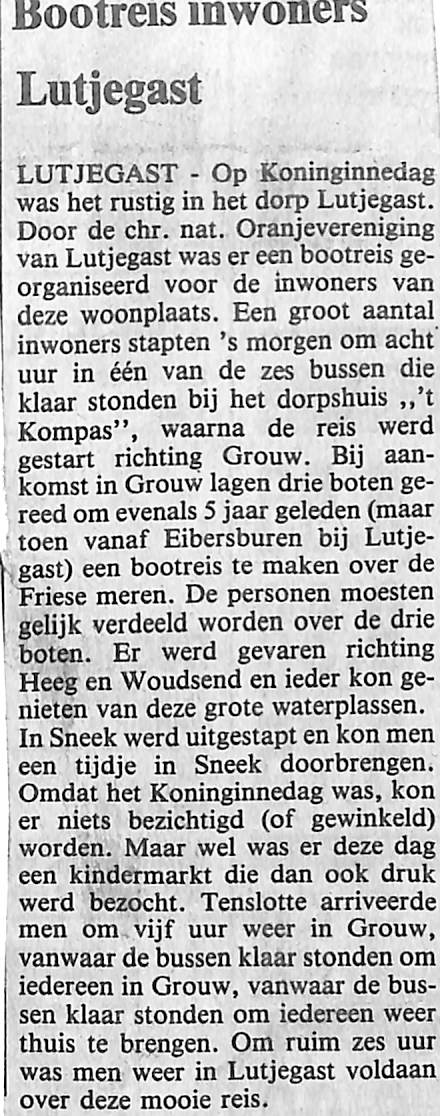 Bootreis inwoners Lutjegast

LUTJEGAST - Op Koninginnedag was het rustig in het dorp Lutjegast. Door de chr. nat. Oranjevereniging van Lutjegast was er een bootreis georganiseerd voor de inwoners van deze woonplaats. Een groot aantal inwoners stapten 's morgen om acht uur in één van de zes bussen die klaar stonden bij het dorpshuis ,,'t Kompas", waarna de reis werd gestart richting Grouw. Bij aankomst in Grouw lagen drie boten gereed om evenals 5 jaar geleden (maar toen vanaf Eibersburen bij Lutjegast) een bootreis te maken over de Friese meren. De personen moesten gelijk verdeeld worden over de drie boten. Er werd gevaren richting Heeg en Woudsend en ieder kon genieten van deze grote waterplassen. In Sneek werd uitgestapt en kon men een tijdje in Sneek doorbrengen. Omdat het Koninginnedag was, kon er niets bezichtigd (of gewinkeld) worden. Maar wel was er deze dag een kindermarkt die dan ook druk werd bezocht. Tenslotte arriveerde men om vijf uur weer in Grouw, vanwaar de bussen klaar stonden om iedereen in Grouw, vanwaar de bussen klaar stonden om iedereen weer thuis te brengen. Om ruim zes uur was men weer in Lutjegast voldaan over deze mooie reis.